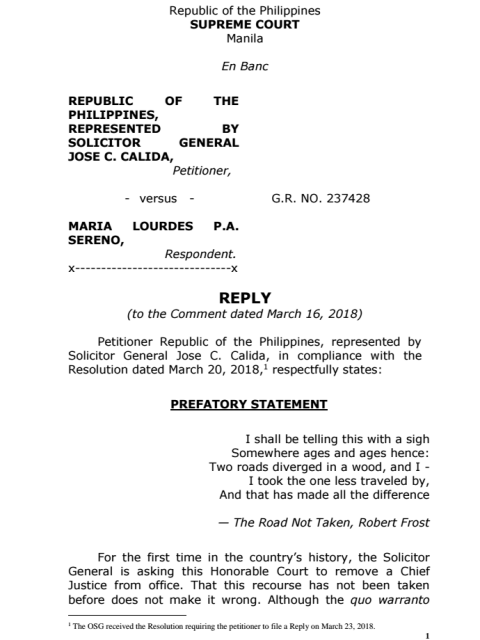 Republic of the Philippines
SUPREME COURT
Manila

En Banc

REPUBLIC OF THE PHILIPPINES, REPRESENTED BY SOLICITOR GENERAL JOSE C. CALIDA,
Petitioner,

- versus -

G.R. NO. 237428

MARIA LOURDES P.A. SERENO,
Respondent.

x-----------------------------x

REPLY
(to the Comment dated March 16, 2018)

Petitioner Republic of the Philippines, represented by Solicitor General Jose C. Calida, in compliance with the Resolution dated March 20, 2018,$^{1}$ respectfully states:

PREFATORY STATEMENT

I shall be telling this with a sigh
Somewhere ages and ages hence:
Two roads diverged in a wood, and I -
I took the one less traveled by,
And that has made all the difference

— The Road Not Taken, Robert Frost

For the first time in the country's history, the Solicitor General is asking this Honorable Court to remove a Chief Justice from office. That this recourse has not been taken before does not make it wrong. Although the quo warranto

$^{1}$ The OSG received the Resolution requiring the petitioner to file a Reply on March 23, 2018.

1